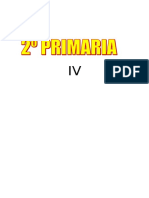 2º PRIMARIA

IV

PDF